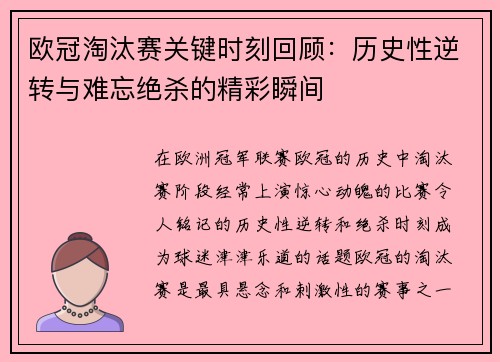 欧冠淘汰赛关键时刻回顾：历史性逆转与难忘绝杀的精彩瞬间

在欧洲冠军联赛欧冠的历史中淘汰赛阶段经常上演惊心动魄的比赛令人铭记的历史性逆转和绝杀时刻成为球迷津津乐道的话题欧冠的淘汰赛是最具悬念和刺激性的赛事之一